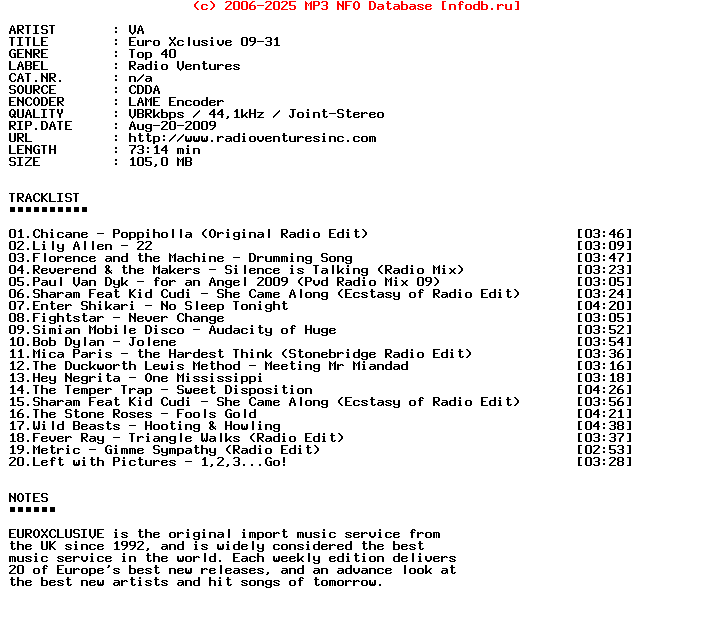 (c) 2006-2025 MP3 NFO Database [nfodb.ru]

ARTIST : VA
TITLE : Euro Xclusive 09-31
GENRE : Top 40
LABEL : Radio Ventures
CAT.NR. : n/a
SOURCE : CDDA
ENCODER : LAME Encoder
QUALITY : VBRkbps / 44,1kHz / Joint-Stereo
RIP.DATE : Aug-20-2009
URL : http://www.radioventuresinc.com
LENGTH : 73:14 min
SIZE : 105,0 MB

TRACKLIST
▪▪▪▪▪▪▪▪▪▪

01.Chicane - Poppiholla (Original Radio Edit) [03:46]
02.Lily Allen - 22 [03:09]
03.Florence and the Machine - Drumming Song [03:47]
04.Reverend & the Makers - Silence is Talking (Radio Mix) [03:23]
05.Paul Van Dyk - for an Angel 2009 (Pvd Radio Mix 09) [03:05]
06.Sharam Feat Kid Cudi - She Came Along (Ecstasy of Radio Edit) [03:24]
07.Enter Shikari - No Sleep Tonight [04:20]
08.Fightstar - Never Change [03:05]
09.Simian Mobile Disco - Audacity of Huge [03:52]
10.Bob Dylan - Jolene [03:54]
11.Mica Paris - the Hardest Think (Stonebridge Radio Edit) [03:36]
12.The Duckworth Lewis Method - Meeting Mr Miandad [03:16]
13.Hey Negrita - One Mississippi [03:18]
14.The Temper Trap - Sweet Disposition [04:26]
15.Sharam Feat Kid Cudi - She Came Along (Ecstasy of Radio Edit) [03:56]
16.The Stone Roses - Fools Gold [04:21]
17.Wild Beasts - Hooting & Howling [04:38]
18.Fever Ray - Triangle Walks (Radio Edit) [03:37]
19.Metric - Gimme Sympathy (Radio Edit) [02:53]
20.Left with Pictures - 1,2,3...Go! [03:28]

NOTES
▪▪▪▪▪▪

EUROXCLUSIVE is the original import music service from the UK since 1992, and is widely considered the best music service in the world. Each weekly edition delivers 20 of Europe's best new releases, and an advance look at the best new artists and hit songs of tomorrow.